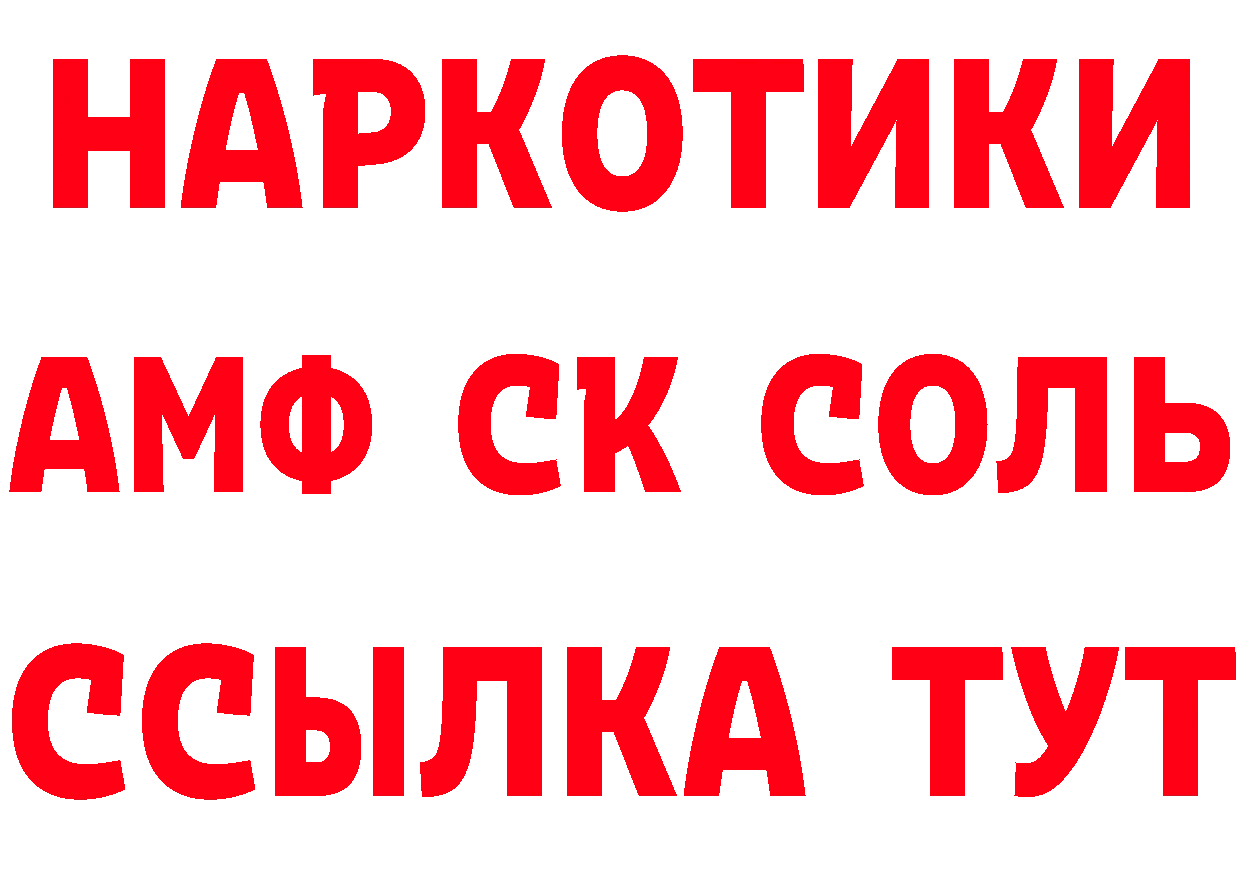 НАРКОТИКИ

АМФ СК СОЛЬ

ССЫЛКА ТУТ